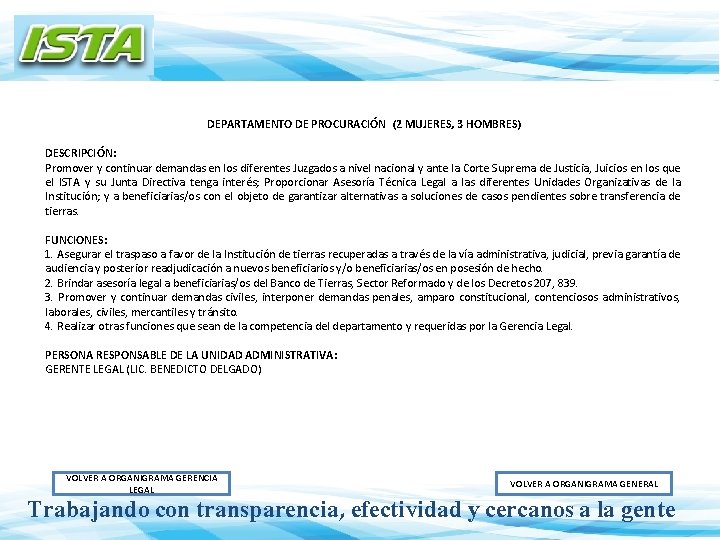 ISTA

DEPARTAMENTO DE PROCURACIÓN (2 MUJERES, 3 HOMBRES)

DESCRIPCIÓN:
Promover y continuar demandas en los diferentes Juzgados a nivel nacional y ante la Corte Suprema de Justicia, Juicios en los que el ISTA y su Junta Directiva tenga interés; Proporcionar Asesoría Técnica Legal a las diferentes Unidades Organizativas de la Institución; y a beneficiarias/os con el objeto de garantizar alternativas a soluciones de casos pendientes sobre transferencia de tierras.

FUNCIONES:
1. Asegurar el traspaso a favor de la Institución de tierras recuperadas a través de la vía administrativa, judicial, previa garantía de audiencia y posterior readjudicación a nuevos beneficiarios y/o beneficiarias/os en posesión de hecho.
2. Brindar asesoría legal a beneficiarias/os del Banco de Tierras, Sector Reformado y de los Decretos 207, 839.
3. Promover y continuar demandas civiles, interponer demandas penales, amparo constitucional, contenciosos administrativos, laborales, civiles, mercantiles y tránsito.
4. Realizar otras funciones que sean de la competencia del departamento y requeridas por la Gerencia Legal.

PERSONA RESPONSABLE DE LA UNIDAD ADMINISTRATIVA:
GERENTE LEGAL (LIC. BENEDICTO DELGADO)

VOLVER A ORGANIGRAMA GERENCIA LEGAL

VOLVER A ORGANIGRAMA GENERAL

Trabajando con transparencia, efectividad y cercanos a la gente